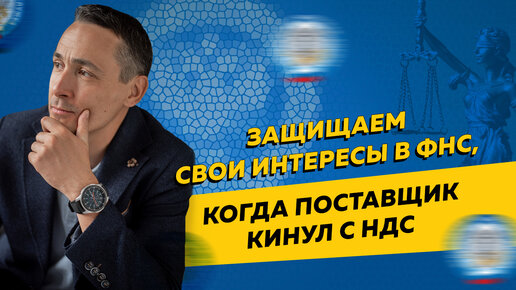 ЗАЩИЩАЕМ СВОИ ИНТЕРЕСЫ В ФНС,

КОГДА ПОСТАВЩИК КИНУЛ С НДС